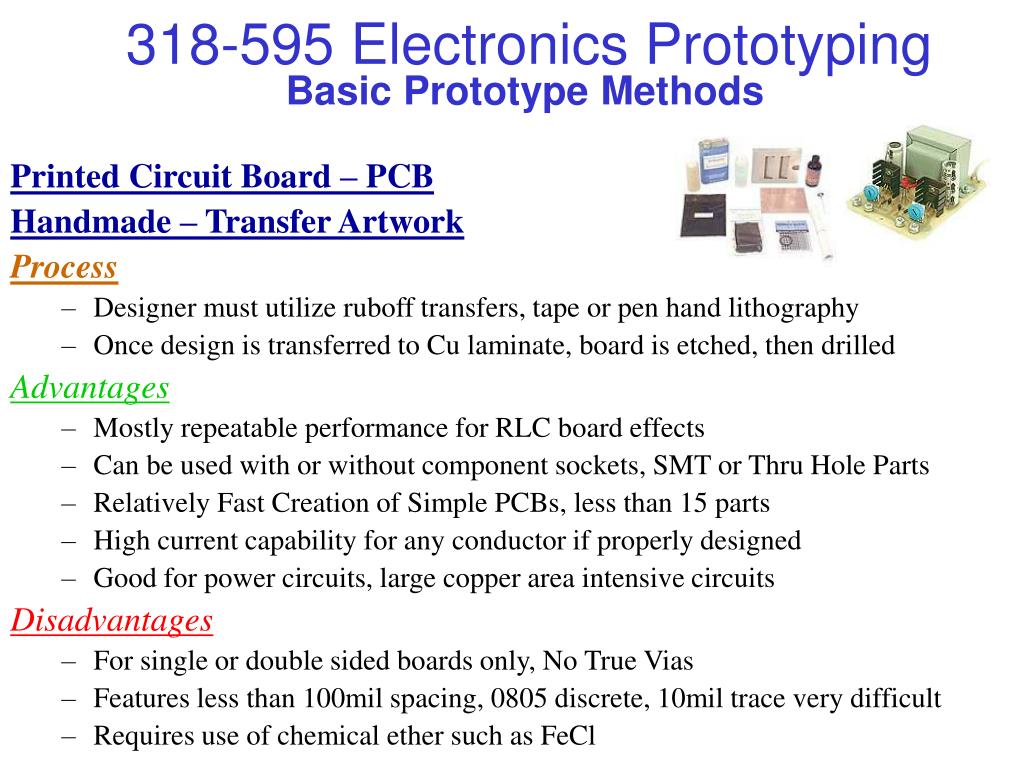 318-595 Electronics Prototyping
Basic Prototype Methods

Printed Circuit Board – PCB
Handmade – Transfer Artwork
Process
– Designer must utilize ruboff transfers, tape or pen hand lithography
– Once design is transferred to Cu laminate, board is etched, then drilled
Advantages
– Mostly repeatable performance for RLC board effects
– Can be used with or without component sockets, SMT or Thru Hole Parts
– Relatively Fast Creation of Simple PCBs, less than 15 parts
– High current capability for any conductor if properly designed
– Good for power circuits, large copper area intensive circuits
Disadvantages
– For single or double sided boards only, No True Vias
– Features less than 100mil spacing, 0805 discrete, 10mil trace very difficult
– Requires use of chemical ether such as FeCl